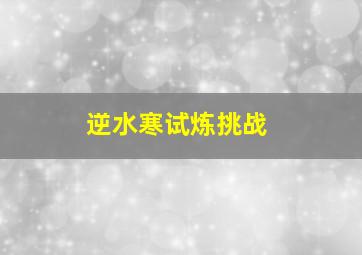 逆水寒试炼挑战